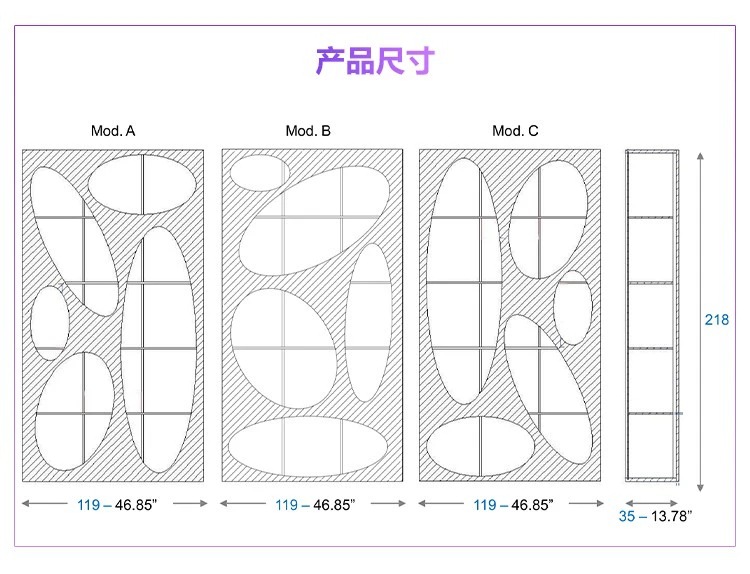 产品尺寸

Mod. A

Mod. B

Mod. C

218

119 – 46.85"

119 – 46.85"

119 – 46.85"

35 – 13.78"